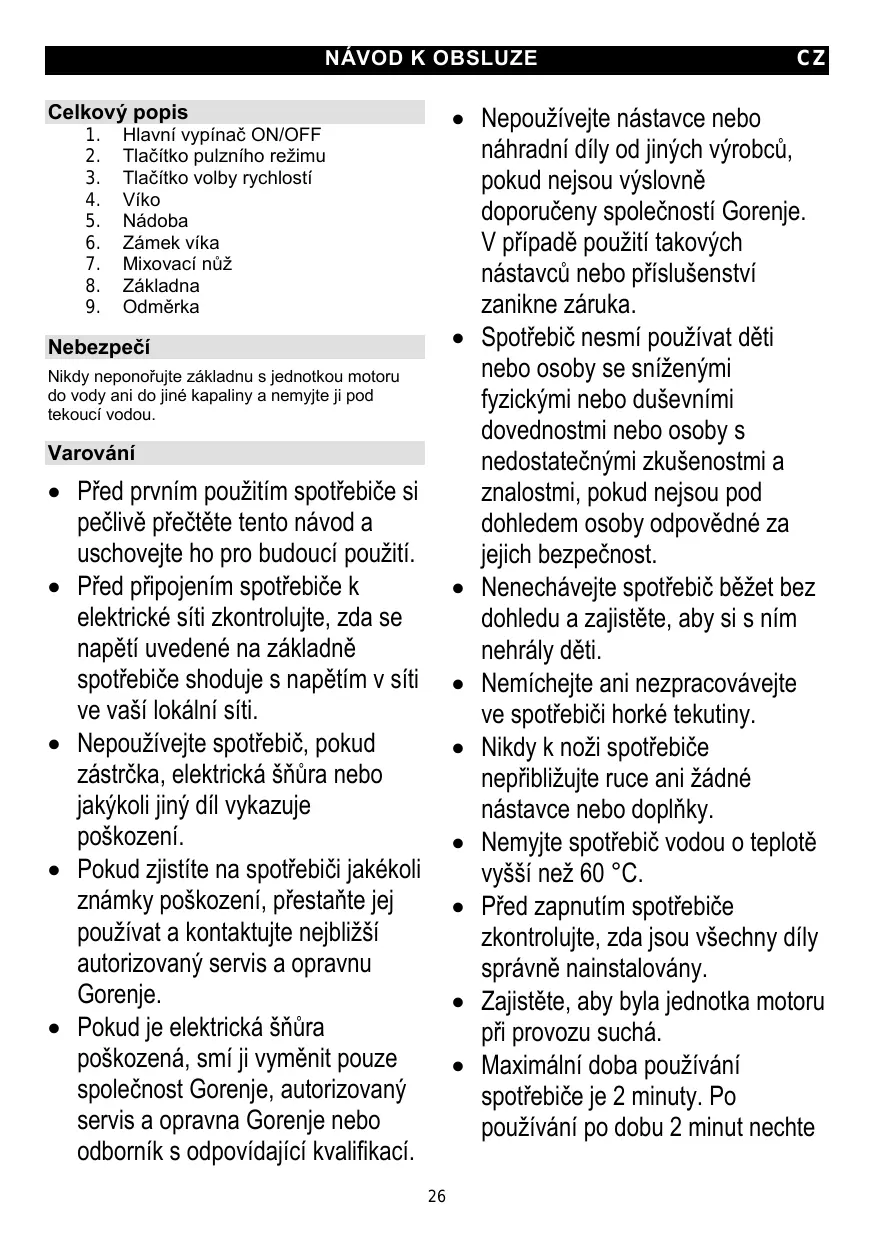 NÁVOD K OBSLUZE CZ

Celkový popis
1. Hlavní vypínač ON/OFF
2. Tlačítko pulzního režimu
3. Tlačítko volby rychlostí
4. Víko
5. Nádoba
6. Zámek víka
7. Mixovací nůž
8. Základna
9. Odměrka

Nebezpečí
Nikdy neponořujte základnu s jednotkou motoru do vody ani do jiné kapaliny a nemyjte ji pod tekoucí vodou.

Varování
• Před prvním použitím spotřebiče si pečlivě přečtěte tento návod a uschovejte ho pro budoucí použití.
• Před připojením spotřebiče k elektrické síti zkontrolujte, zda se napětí uvedené na základně spotřebiče shoduje s napětím v síti ve vaší lokální síti.
• Nepoužívejte spotřebič, pokud zástrčka, elektrická šňůra nebo jakýkoli jiný díl vykazuje poškození.
• Pokud zjistíte na spotřebiči jakékoli známky poškození, přestaňte jej používat a kontaktujte nejbližší autorizovaný servis a opravnu Gorenje.
• Pokud je elektrická šňůra poškozená, smí ji vyměnit pouze společnost Gorenje, autorizovaný servis a opravna Gorenje nebo odborník s odpovídající kvalifikací.
• Nepoužívejte nástavce nebo náhradní díly od jiných výrobců, pokud nejsou výslovně doporučeny společností Gorenje. V případě použití takových nástavců nebo příslušenství zanikne záruka.
• Spotřebič nesmí používat děti nebo osoby se sníženými fyzickými nebo duševními dovednostmi nebo osoby s nedostatečnými zkušenostmi a znalostmi, pokud nejsou pod dohledem osoby odpovědné za jejich bezpečnost.
• Nenechávejte spotřebič běžet bez dohledu a zajistěte, aby si s ním nehrály děti.
• Nemíchejte ani nezpracovávejte ve spotřebiči horké tekutiny.
• Nikdy k noži spotřebiče nepřibližujte ruce ani žádné nástavce nebo doplňky.
• Nemyjte spotřebič vodou o teplotě vyšší než 60 °C.
• Před zapnutím spotřebiče zkontrolujte, zda jsou všechny díly správně nainstalovány.
• Zajistěte, aby byla jednotka motoru při provozu suchá.
• Maximální doba používání spotřebiče je 2 minuty. Po používání po dobu 2 minut nechte

26